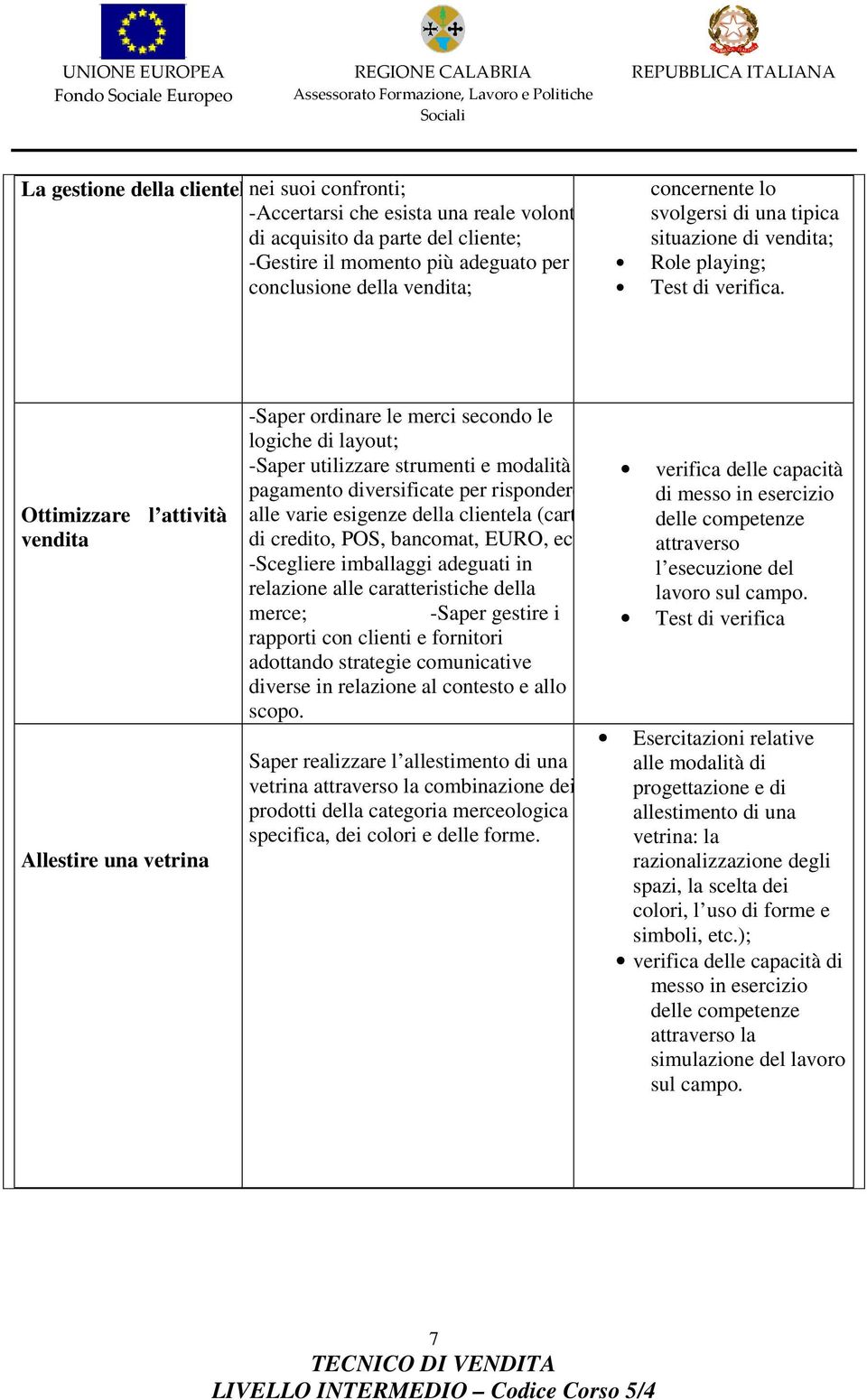 UNIONE EUROPEA
Fondo Sociale Europeo

REGIONE CALABRIA
Assessorato Formazione, Lavoro e Politiche Sociali

REPUBBLICA ITALIANA

| | | |
|---|---|---|
| **La gestione della cliente** | nei suoi confronti; -Accertarsi che esista una reale volont di acquisito da parte del cliente; -Gestire il momento più adeguato per conclusione della vendita; | concernente lo svolgersi di una tipica situazione di vendita; • Role playing; • Test di verifica. |
| **Ottimizzare l'attività vendita** | -Saper ordinare le merci secondo le logiche di layout; -Saper utilizzare strumenti e modalità pagamento diversificate per risponder alle varie esigenze della clientela (cart di credito, POS, bancomat, EURO, ec -Scegliere imballaggi adeguati in relazione alle caratteristiche della merce; -Saper gestire i rapporti con clienti e fornitori adottando strategie comunicative diverse in relazione al contesto e allo scopo. | • verifica delle capacità di messo in esercizio delle competenze attraverso l'esecuzione del lavoro sul campo. • Test di verifica |
| **Allestire una vetrina** | Saper realizzare l'allestimento di una vetrina attraverso la combinazione dei prodotti della categoria merceologica specifica, dei colori e delle forme. | • Esercitazioni relative alle modalità di progettazione e di allestimento di una vetrina: la razionalizzazione degli spazi, la scelta dei colori, l'uso di forme e simboli, etc.); • verifica delle capacità di messo in esercizio delle competenze attraverso la simulazione del lavoro sul campo. |

7
TECNICO DI VENDITA
LIVELLO INTERMEDIO – Codice Corso 5/4